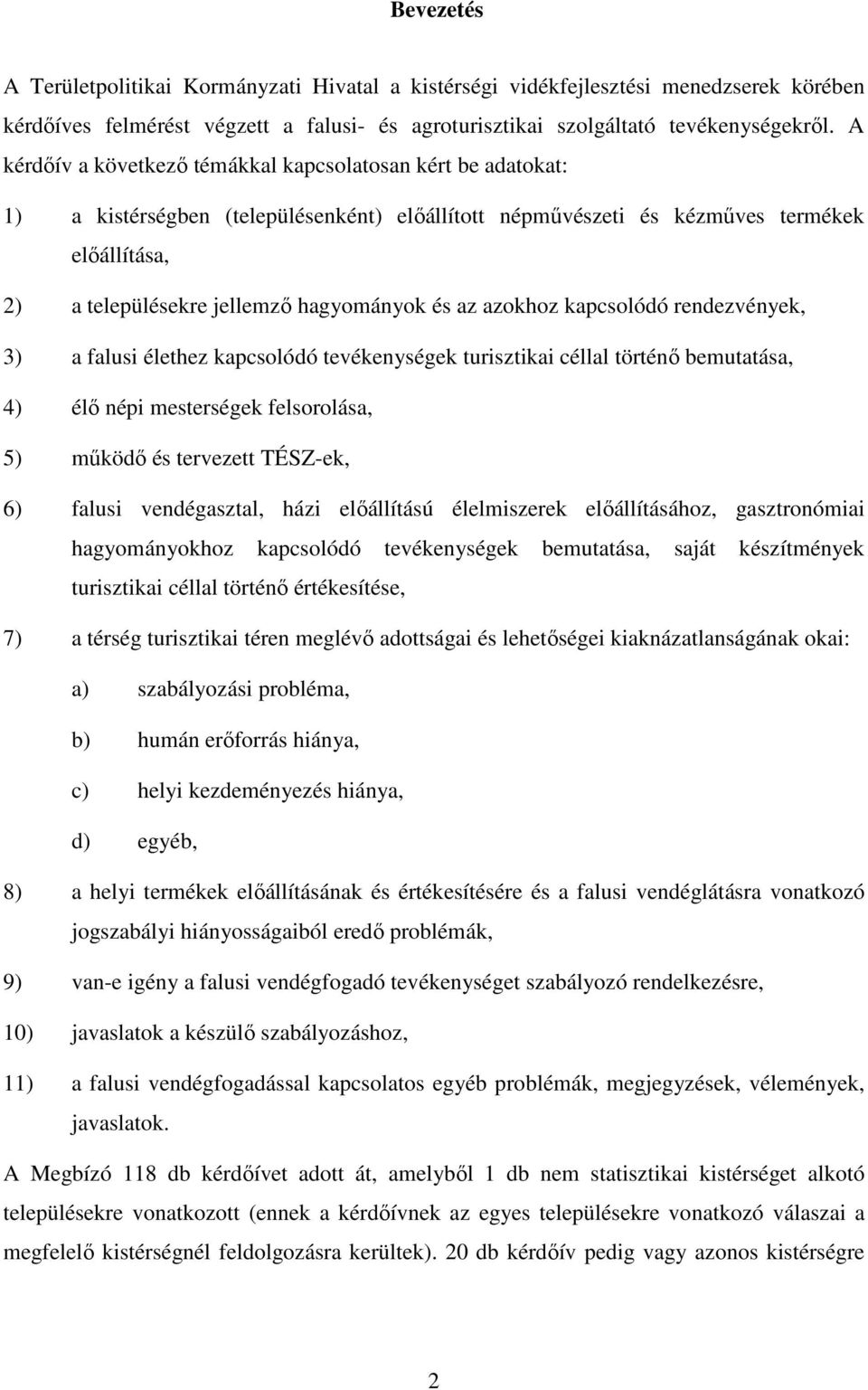 Bevezetés

A Területpolitikai Kormányzati Hivatal a kistérségi vidékfejlesztési menedzserek körében kérdőíves felmérést végzett a falusi- és agroturisztikai szolgáltató tevékenységekről. A kérdőív a következő témákkal kapcsolatosan kért be adatokat:

1) a kistérségben (településenként) előállított népművészeti és kézműves termékek előállítása,

2) a településekre jellemző hagyományok és az azokhoz kapcsolódó rendezvények,

3) a falusi élethez kapcsolódó tevékenységek turisztikai céllal történő bemutatása,

4) élő népi mesterségek felsorolása,

5) működő és tervezett TÉSZ-ek,

6) falusi vendégasztal, házi előállítású élelmiszerek előállításához, gasztronómiai hagyományokhoz kapcsolódó tevékenységek bemutatása, saját készítmények turisztikai céllal történő értékesítése,

7) a térség turisztikai téren meglévő adottságai és lehetőségei kiaknázatlanságának okai:

a) szabályozási probléma,

b) humán erőforrás hiánya,

c) helyi kezdeményezés hiánya,

d) egyéb,

8) a helyi termékek előállításának és értékesítésére és a falusi vendéglátásra vonatkozó jogszabályi hiányosságaiból eredő problémák,

9) van-e igény a falusi vendégfogadó tevékenységet szabályozó rendelkezésre,

10) javaslatok a készülő szabályozáshoz,

11) a falusi vendégfogadással kapcsolatos egyéb problémák, megjegyzések, vélemények, javaslatok.

A Megbízó 118 db kérdőívet adott át, amelyből 1 db nem statisztikai kistérséget alkotó településekre vonatkozott (ennek a kérdőívnek az egyes településekre vonatkozó válaszai a megfelelő kistérségnél feldolgozásra kerültek). 20 db kérdőív pedig vagy azonos kistérségre

2